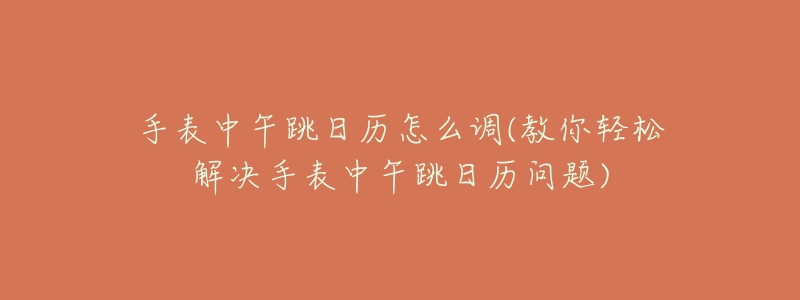 手表中午跳日历怎么调(教你轻松解决手表中午跳日历问题)